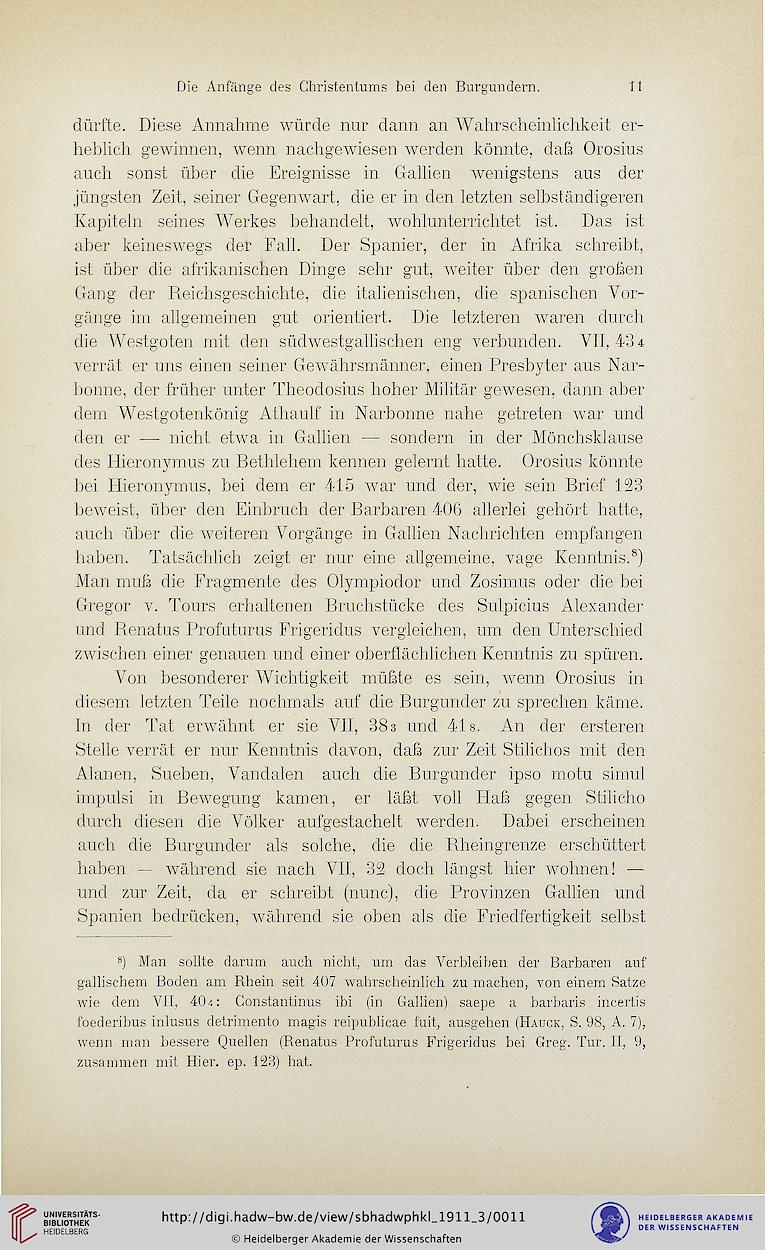 Die Anfänge des Christentums bei den Burgundern. 11

dürfte. Diese Annahme würde nur dann an Wahrscheinlichkeit erheblich gewinnen, wenn nachgewiesen werden könnte, daß Orosius auch sonst über die Ereignisse in Gallien wenigstens aus der jüngsten Zeit, seiner Gegenwart, die er in den letzten selbständigeren Kapiteln seines Werkes behandelt, wohlunterrichtet ist. Das ist aber keineswegs der Fall. Der Spanier, der in Afrika schreibt, ist über die afrikanischen Dinge sehr gut, weiter über den großen Gang der Reichsgeschichte, die italienischen, die spanischen Vorgänge im allgemeinen gut orientiert. Die letzteren waren durch die Westgoten mit den südwestgallischen eng verbunden. VII, $43_4$ verrät er uns einen seiner Gewährsmänner, einen Presbyter aus Narbonne, der früher unter Theodosius hoher Militär gewesen, dann aber dem Westgotenkönig Athaulf in Narbonne nahe getreten war und den er — nicht etwa in Gallien — sondern in der Mönchsklause des Hieronymus zu Bethlehem kennen gelernt hatte. Orosius könnte bei Hieronymus, bei dem er 415 war und der, wie sein Brief 123 beweist, über den Einbruch der Barbaren 406 allerlei gehört hatte, auch über die weiteren Vorgänge in Gallien Nachrichten empfangen haben. Tatsächlich zeigt er nur eine allgemeine, vage Kenntnis.$^8$) Man muß die Fragmente des Olympiodor und Zosimus oder die bei Gregor v. Tours erhaltenen Bruchstücke des Sulpicius Alexander und Renatus Profuturus Frigeridus vergleichen, um den Unterschied zwischen einer genauen und einer oberflächlichen Kenntnis zu spüren.

Von besonderer Wichtigkeit müßte es sein, wenn Orosius in diesem letzten Teile nochmals auf die Burgunder zu sprechen käme. In der Tat erwähnt er sie VII, $38_3$ und $41_8$. An der ersteren Stelle verrät er nur Kenntnis davon, daß zur Zeit Stilichos mit den Alanen, Sueben, Vandalen auch die Burgunder ipso motu simul impulsi in Bewegung kamen, er läßt voll Haß gegen Stilicho durch diesen die Völker aufgestachelt werden. Dabei erscheinen auch die Burgunder als solche, die die Rheingrenze erschüttert haben — während sie nach VII, 32 doch längst hier wohnen! — und zur Zeit, da er schreibt (nunc), die Provinzen Gallien und Spanien bedrücken, während sie oben als die Friedfertigkeit selbst

$^8$) Man sollte darum auch nicht, um das Verbleiben der Barbaren auf gallischem Boden am Rhein seit 407 wahrscheinlich zu machen, von einem Satze wie dem VII, $40_4$: Constantinus ibi (in Gallien) saepe a barbaris incertis foederibus inlusus detrimento magis reipublicae fuit, ausgehen (Hauck, S. 98, A. 7), wenn man bessere Quellen (Renatus Profuturus Frigeridus bei Greg. Tur. II, 9, zusammen mit Hier. ep. 123) hat.

UNIVERSITÄTS-BIBLIOTHEK HEIDELBERG
http://digi.hadw-bw.de/view/sbhadwphkl_1911_3/0011
© Heidelberger Akademie der Wissenschaften
HEIDELBERGER AKADEMIE DER WISSENSCHAFTEN